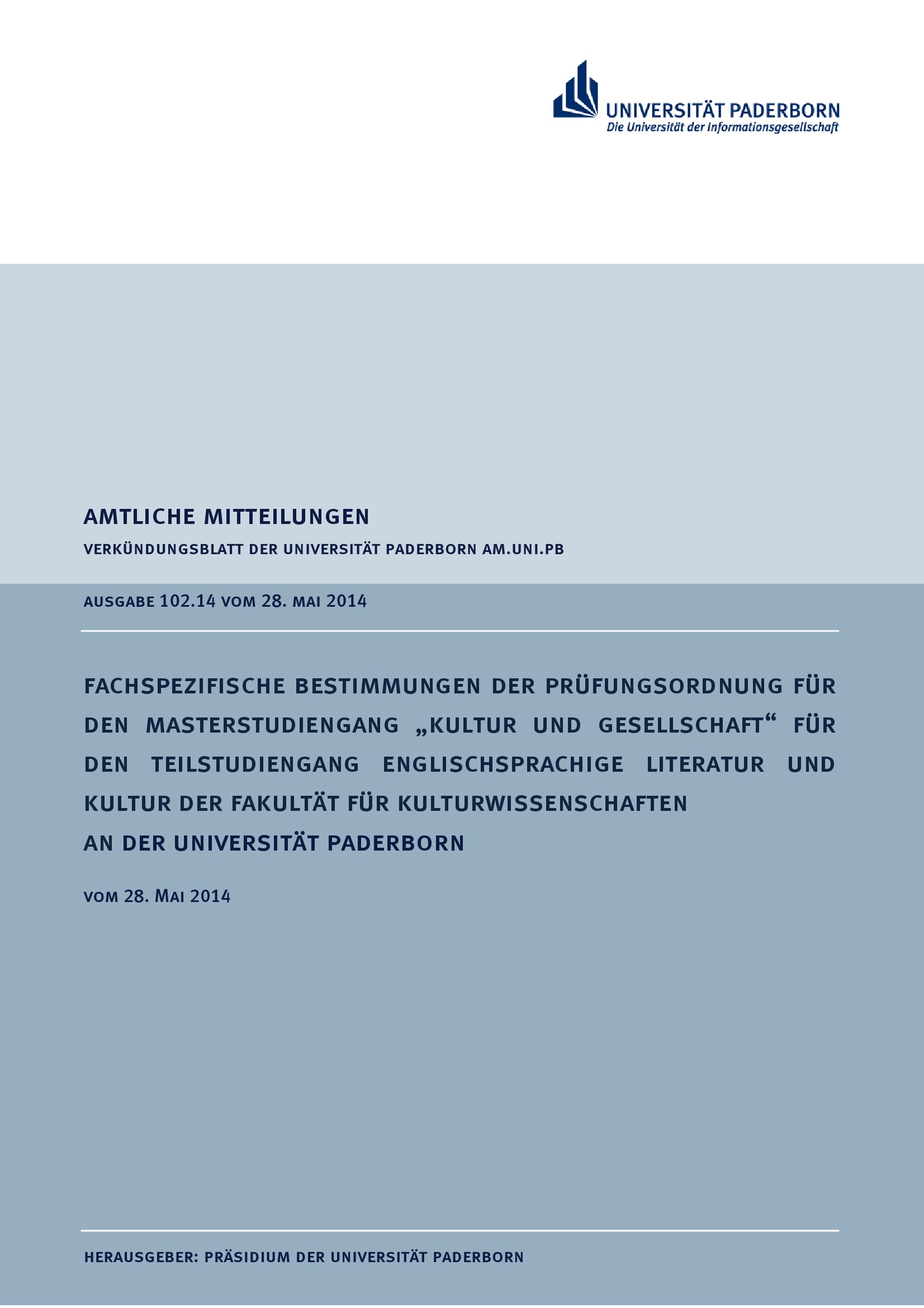 UNIVERSITÄT PADERBORN
Die Universität der Informationsgesellschaft

AMTLICHE MITTEILUNGEN

VERKÜNDUNGSBLATT DER UNIVERSITÄT PADERBORN AM.UNI.PB

AUSGABE 102.14 VOM 28. MAI 2014

FACHSPEZIFISCHE BESTIMMUNGEN DER PRÜFUNGSORDNUNG FÜR DEN MASTERSTUDIENGANG „KULTUR UND GESELLSCHAFT“ FÜR DEN TEILSTUDIENGANG ENGLISCHSPRACHIGE LITERATUR UND KULTUR DER FAKULTÄT FÜR KULTURWISSENSCHAFTEN AN DER UNIVERSITÄT PADERBORN

VOM 28. MAI 2014

HERAUSGEBER: PRÄSIDIUM DER UNIVERSITÄT PADERBORN